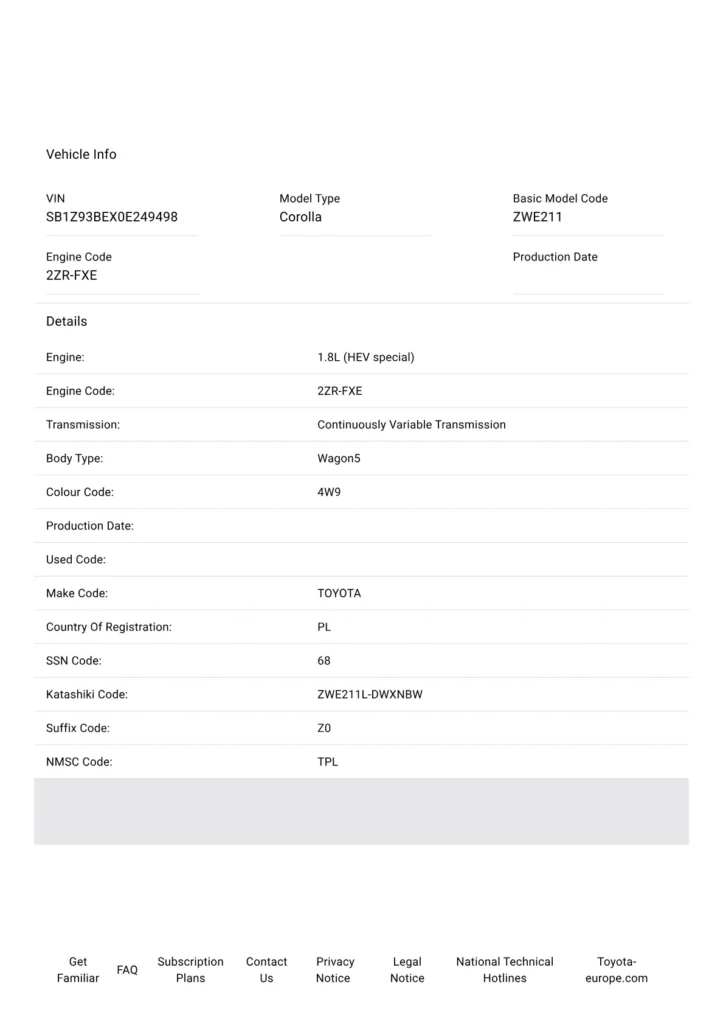 Vehicle Info

VIN
SB1Z93BEX0E249498

Model Type
Corolla

Basic Model Code
ZWE211

Engine Code
2ZR-FXE

Production Date

Details

| | |
|---|---|
| Engine: | 1.8L (HEV special) |
| Engine Code: | 2ZR-FXE |
| Transmission: | Continuously Variable Transmission |
| Body Type: | Wagon5 |
| Colour Code: | 4W9 |
| Production Date: | |
| Used Code: | |
| Make Code: | TOYOTA |
| Country Of Registration: | PL |
| SSN Code: | 68 |
| Katashiki Code: | ZWE211L-DWXNBW |
| Suffix Code: | Z0 |
| NMSC Code: | TPL |

Get Familiar FAQ Subscription Plans Contact Us Privacy Notice Legal Notice National Technical Hotlines Toyota-europe.com